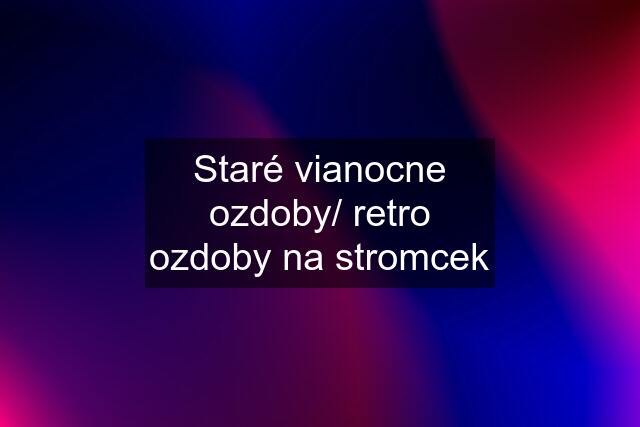 Staré vianocne ozdoby/ retro ozdoby na stromcek